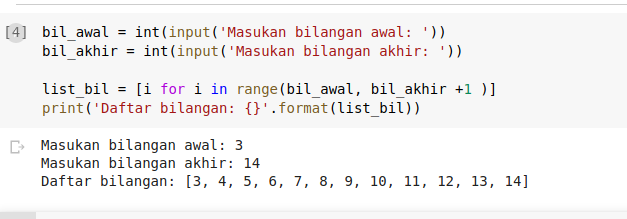 [4] bil_awal = int(input('Masukan bilangan awal: '))
bil_akhir = int(input('Masukan bilangan akhir: '))

list_bil = [i for i in range(bil_awal, bil_akhir +1 )]
print('Daftar bilangan: {}'.format(list_bil))

Masukan bilangan awal: 3
Masukan bilangan akhir: 14
Daftar bilangan: [3, 4, 5, 6, 7, 8, 9, 10, 11, 12, 13, 14]